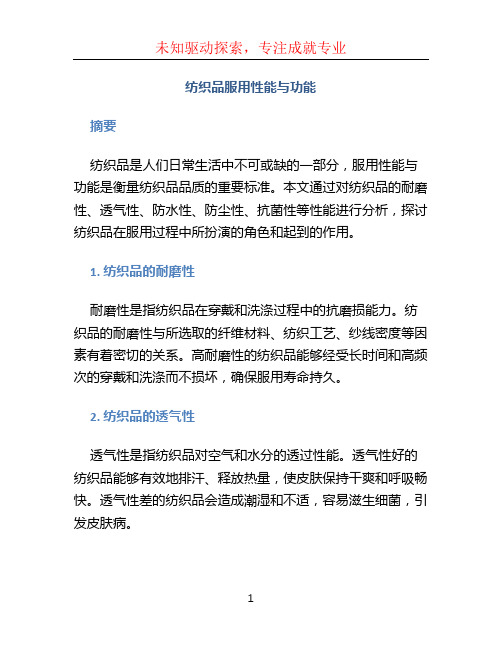 未知驱动探索，专注成就专业

纺织品服用性能与功能

摘要

纺织品是人们日常生活中不可或缺的一部分，服用性能与功能是衡量纺织品品质的重要标准。本文通过对纺织品的耐磨性、透气性、防水性、防尘性、抗菌性等性能进行分析，探讨纺织品在服用过程中所扮演的角色和起到的作用。

1. 纺织品的耐磨性

耐磨性是指纺织品在穿戴和洗涤过程中的抗磨损能力。纺织品的耐磨性与所选取的纤维材料、纺织工艺、纱线密度等因素有着密切的关系。高耐磨性的纺织品能够经受长时间和高频次的穿戴和洗涤而不损坏，确保服用寿命持久。

2. 纺织品的透气性

透气性是指纺织品对空气和水分的透过性能。透气性好的纺织品能够有效地排汗、释放热量，使皮肤保持干爽和呼吸畅快。透气性差的纺织品会造成潮湿和不适，容易滋生细菌，引发皮肤病。

1